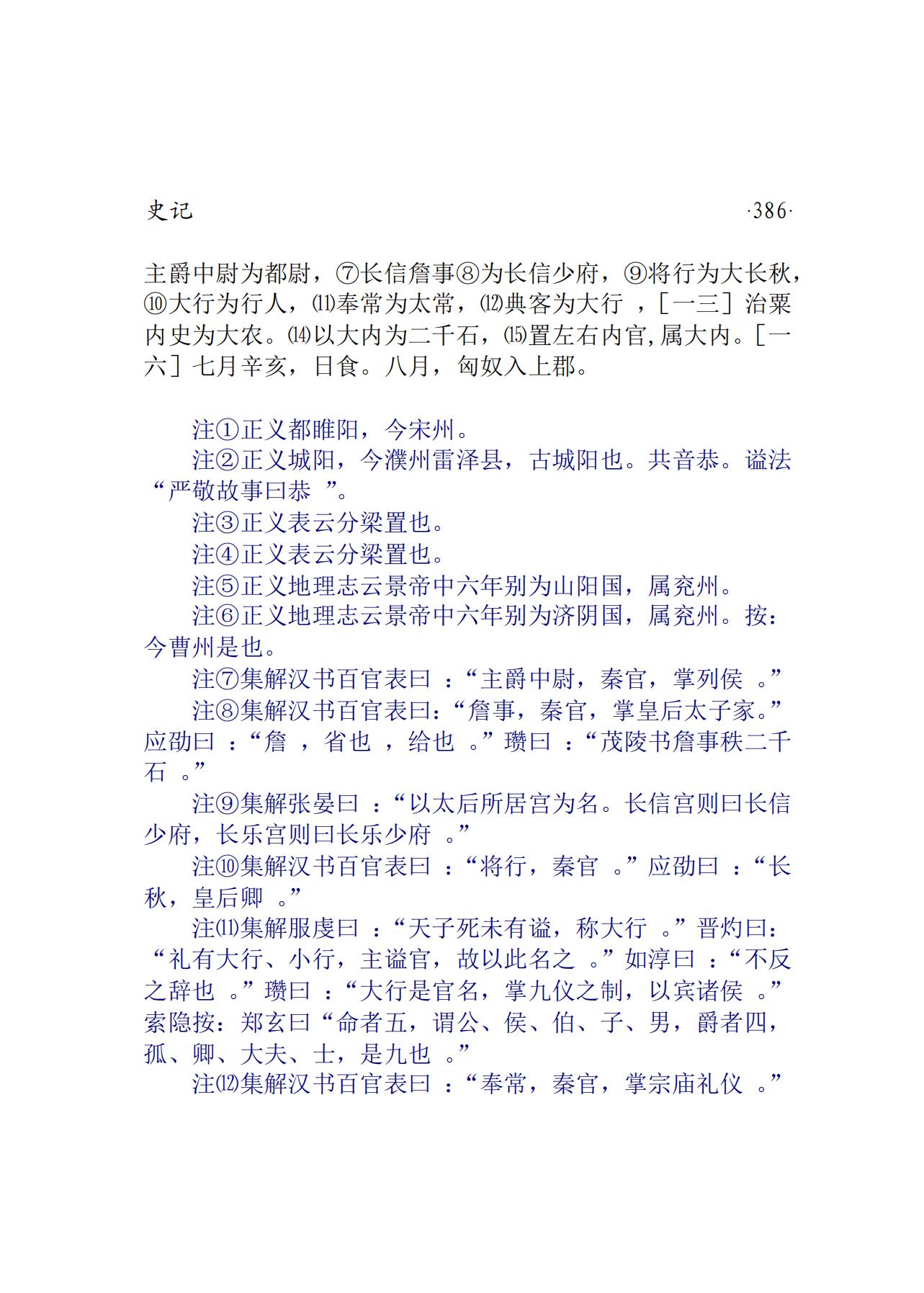 史记 ·386·

主爵中尉为都尉，⑦长信詹事⑧为长信少府，⑨将行为大长秋，⑩大行为行人，⑾奉常为太常，⑿典客为大行 ，［一三］治粟内史为大农。⒁以大内为二千石，⒂置左右内官,属大内。［一六］七月辛亥，日食。八月，匈奴入上郡。

注①正义都睢阳，今宋州。

注②正义城阳，今濮州雷泽县，古城阳也。共音恭。谥法“严敬故事曰恭 ”。

注③正义表云分梁置也。

注④正义表云分梁置也。

注⑤正义地理志云景帝中六年别为山阳国，属兖州。

注⑥正义地理志云景帝中六年别为济阴国，属兖州。按：今曹州是也。

注⑦集解汉书百官表曰 ：“主爵中尉，秦官，掌列侯 。”

注⑧集解汉书百官表曰：“詹事，秦官，掌皇后太子家。”应劭曰 ：“詹 ，省也 ，给也 。”瓒曰 ：“茂陵书詹事秩二千石 。”

注⑨集解张晏曰 ：“以太后所居宫为名。长信宫则曰长信少府，长乐宫则曰长乐少府 。”

注⑩集解汉书百官表曰 ：“将行，秦官 。”应劭曰 ：“长秋，皇后卿 。”

注⑾集解服虔曰 ：“天子死未有谥，称大行 。”晋灼曰：“礼有大行、小行，主谥官，故以此名之 。”如淳曰 ：“不反之辞也 。”瓒曰 ：“大行是官名，掌九仪之制，以宾诸侯 。”索隐按：郑玄曰“命者五，谓公、侯、伯、子、男，爵者四，孤、卿、大夫、士，是九也 。”

注⑿集解汉书百官表曰 ：“奉常，秦官，掌宗庙礼仪 。”